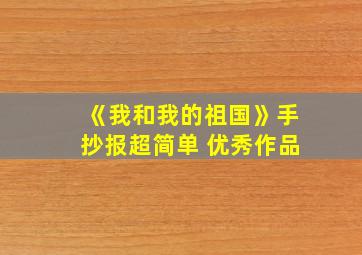 《我和我的祖国》手抄报超简单 优秀作品